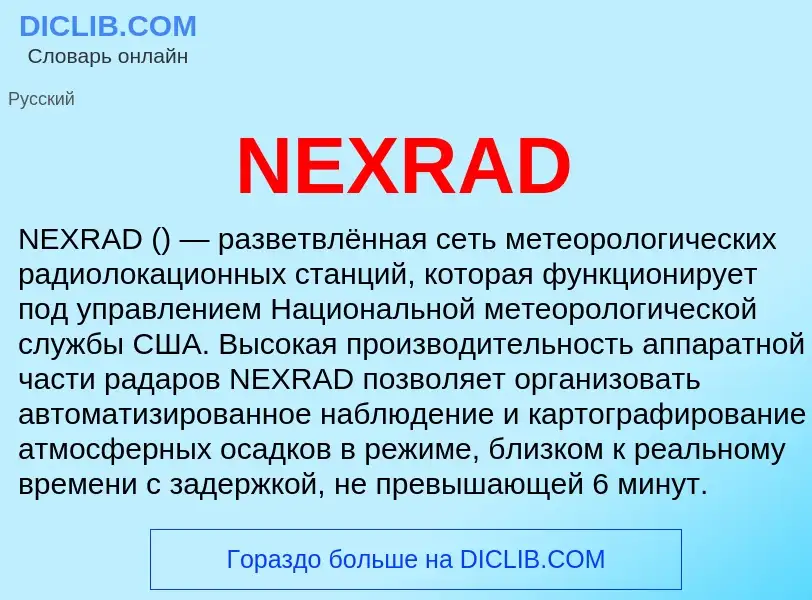 DICLIB.COM
Словарь онлайн

Русский

NEXRAD

NEXRAD () — разветвлённая сеть метеорологических радиолокационных станций, которая функционирует под управлением Национальной метеорологической службы США. Высокая производительность аппаратной части радаров NEXRAD позволяет организовать автоматизированное наблюдение и картографирование атмосферных осадков в режиме, близком к реальному времени с задержкой, не превышающей 6 минут.

Гораздо больше на DICLIB.COM